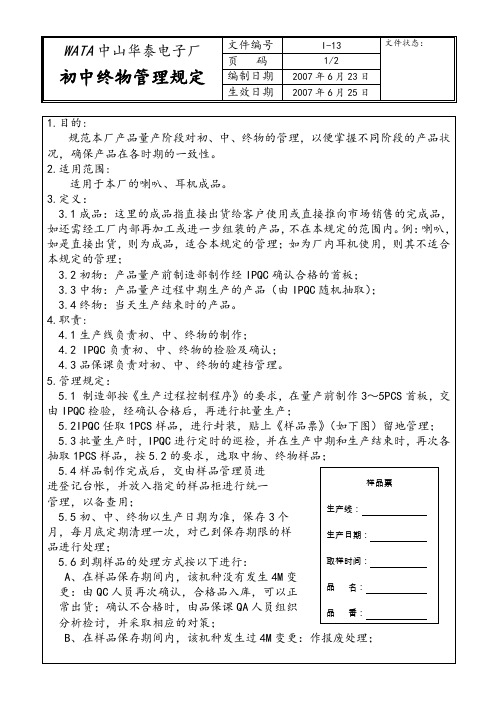 | WATA 中山华泰电子厂 初中终物管理规定 | 文件编号 | I-13 | 文件状态: |
|---|---|---|---|
| | 页 码 | 1/2 | |
| | 编制日期 | 2007 年 6 月 23 日 | |
| | 生效日期 | 2007 年 6 月 25 日 | |

1.目的:
规范本厂产品量产阶段对初、中、终物的管理，以便掌握不同阶段的产品状况，确保产品在各时期的一致性。
2.适用范围:
适用于本厂的喇叭、耳机成品。
3.定义:
3.1 成品：这里的成品指直接出货给客户使用或直接推向市场销售的完成品，如还需经工厂内部再加工或进一步组装的产品，不在本规定的范围内。例：喇叭，如是直接出货，则为成品，适合本规定的管理；如为厂内耳机使用，则其不适合本规定的管理；
3.2 初物：产品量产前制造部制作经 IPQC 确认合格的首板；
3.3 中物：产品量产过程中期生产的产品（由 IPQC 随机抽取）；
3.4 终物：当天生产结束时的产品。
4.职责:
4.1 生产线负责初、中、终物的制作；
4.2 IPQC 负责初、中、终物的检验及确认；
4.3 品保课负责对初、中、终物的建档管理。
5.管理规定:
5.1 制造部按《生产过程控制程序》的要求，在量产前制作 3～5PCS 首板，交由 IPQC 检验，经确认合格后，再进行批量生产；
5.2IPQC 任取 1PCS 样品，进行封装，贴上《样品票》（如下图）留地管理；
5.3 批量生产时，IPQC 进行定时的巡检，并在生产中期和生产结束时，再次各抽取 1PCS 样品，按 5.2 的要求，选取中物、终物样品；
5.4 样品制作完成后，交由样品管理员进进登记台帐，并放入指定的样品柜进行统一管理，以备查用；
5.5 初、中、终物以生产日期为准，保存 3 个月，每月底定期清理一次，对已到保存期限的样品进行处理；
5.6 到期样品的处理方式按以下进行：
A、在样品保存期间内，该机种没有发生 4M 变更：由 QC 人员再次确认，合格品入库，可以正常出货；确认不合格时，由品保课 QA 人员组织分析检讨，并采取相应的对策；
B、在样品保存期间内，该机种发生过 4M 变更：作报废处理；

样品票
生产线：
生产日期：
取样时间：
品 名：
品 番：